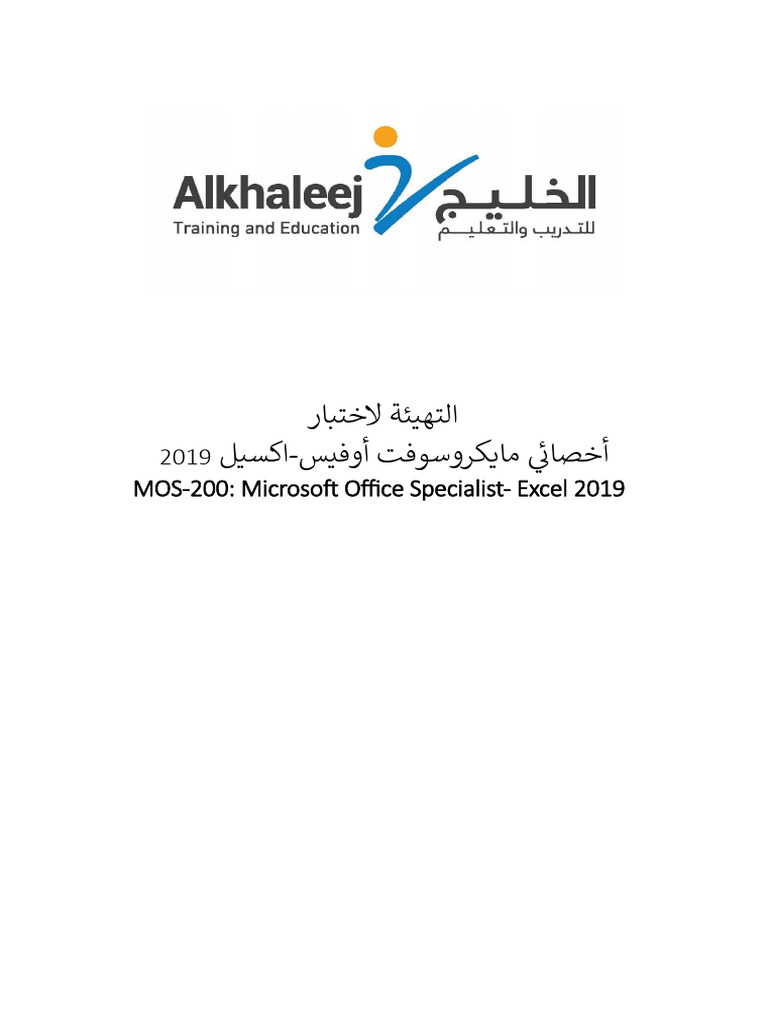 Alkhaleej
Training and Education
الخليج
للتدريب والتعليم

التهيئة لاختبار
أخصائي مايكروسوفت أوفيس-اكسيل 2019
MOS-200: Microsoft Office Specialist- Excel 2019